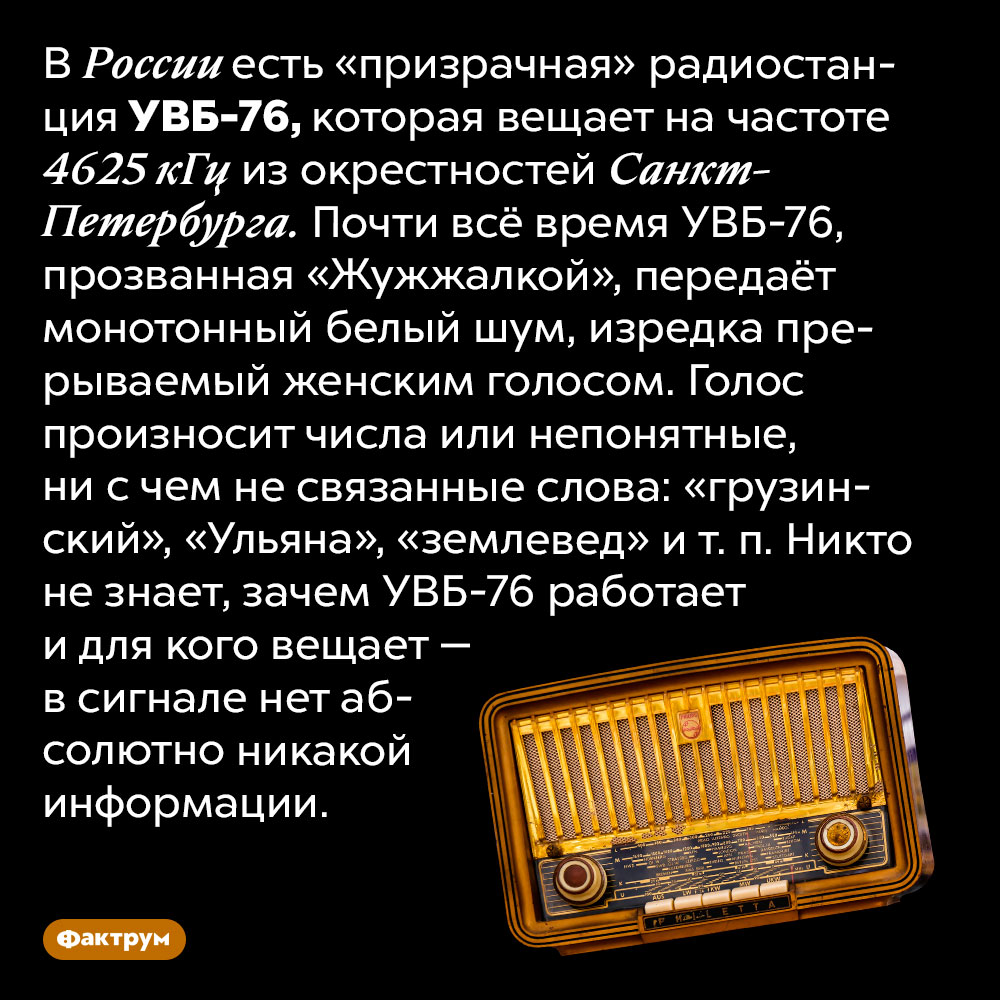 В России есть «призрачная» радиостанция УВБ-76, которая вещает на частоте 4625 кГц из окрестностей Санкт-Петербурга. Почти всё время УВБ-76, прозванная «Жужжалкой», передаёт монотонный белый шум, изредка прерываемый женским голосом. Голос произносит числа или непонятные, ни с чем не связанные слова: «грузинский», «Ульяна», «землевед» и т. п. Никто не знает, зачем УВБ-76 работает и для кого вещает — в сигнале нет абсолютно никакой информации.

LETTA

Фактрум